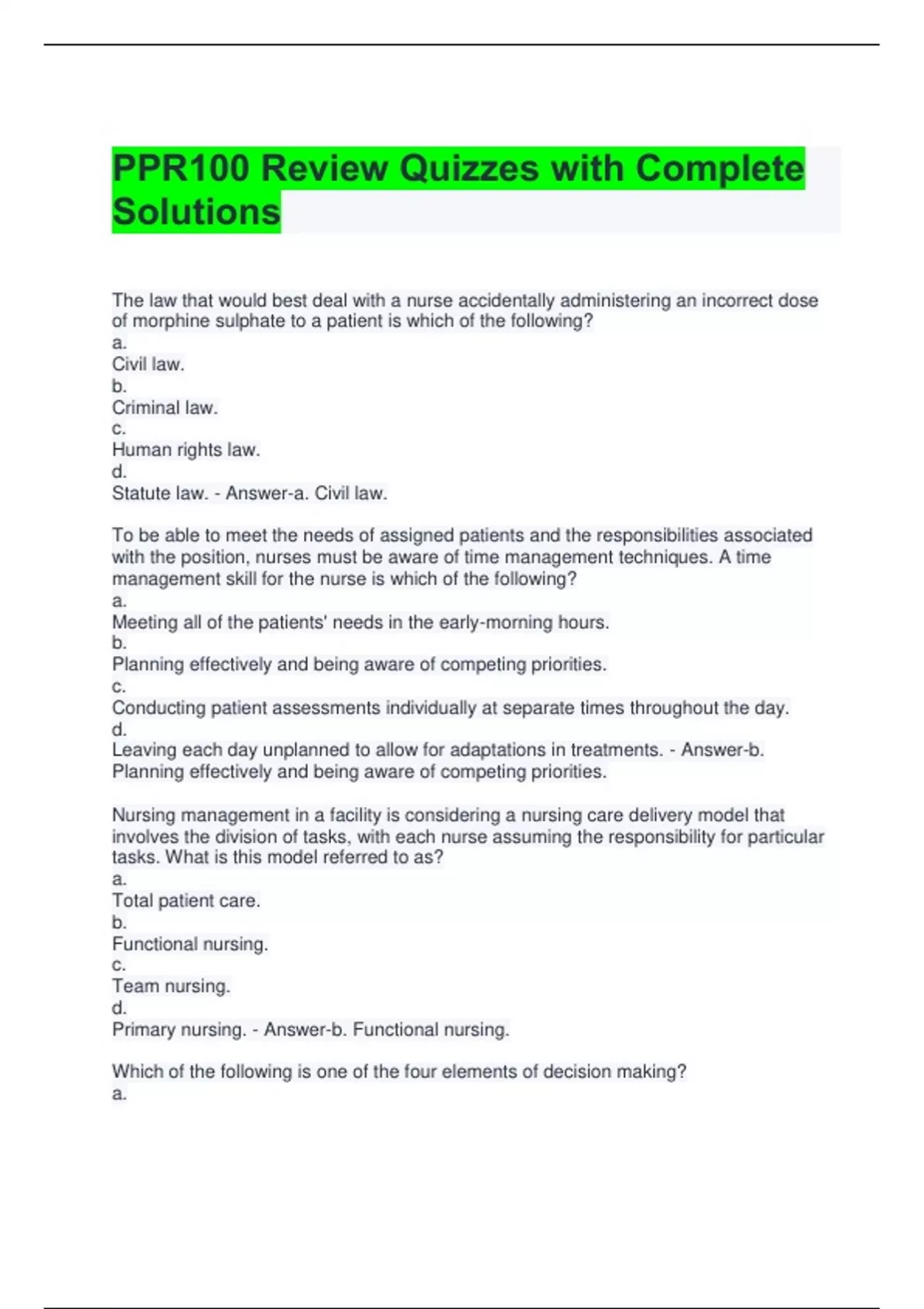 PPR100 Review Quizzes with Complete Solutions

The law that would best deal with a nurse accidentally administering an incorrect dose of morphine sulphate to a patient is which of the following?
a.
Civil law.
b.
Criminal law.
c.
Human rights law.
d.
Statute law. - Answer-a. Civil law.

To be able to meet the needs of assigned patients and the responsibilities associated with the position, nurses must be aware of time management techniques. A time management skill for the nurse is which of the following?
a.
Meeting all of the patients' needs in the early-morning hours.
b.
Planning effectively and being aware of competing priorities.
c.
Conducting patient assessments individually at separate times throughout the day.
d.
Leaving each day unplanned to allow for adaptations in treatments. - Answer-b. Planning effectively and being aware of competing priorities.

Nursing management in a facility is considering a nursing care delivery model that involves the division of tasks, with each nurse assuming the responsibility for particular tasks. What is this model referred to as?
a.
Total patient care.
b.
Functional nursing.
c.
Team nursing.
d.
Primary nursing. - Answer-b. Functional nursing.

Which of the following is one of the four elements of decision making?
a.